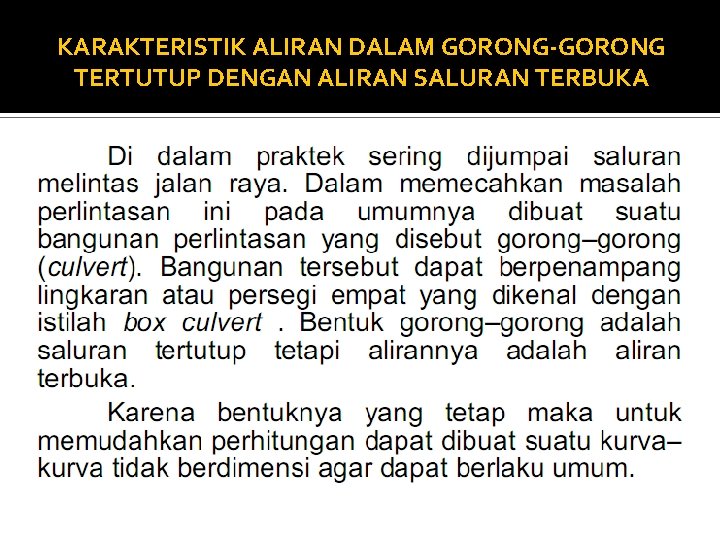 KARAKTERISTIK ALIRAN DALAM GORONG-GORONG TERTUTUP DENGAN ALIRAN SALURAN TERBUKA

Di dalam praktek sering dijumpai saluran melintas jalan raya. Dalam memecahkan masalah perlintasan ini pada umumnya dibuat suatu bangunan perlintasan yang disebut gorong–gorong (culvert). Bangunan tersebut dapat berpenampang lingkaran atau persegi empat yang dikenal dengan istilah box culvert . Bentuk gorong–gorong adalah saluran tertutup tetapi alirannya adalah aliran terbuka.

Karena bentuknya yang tetap maka untuk memudahkan perhitungan dapat dibuat suatu kurva–kurva tidak berdimensi agar dapat berlaku umum.